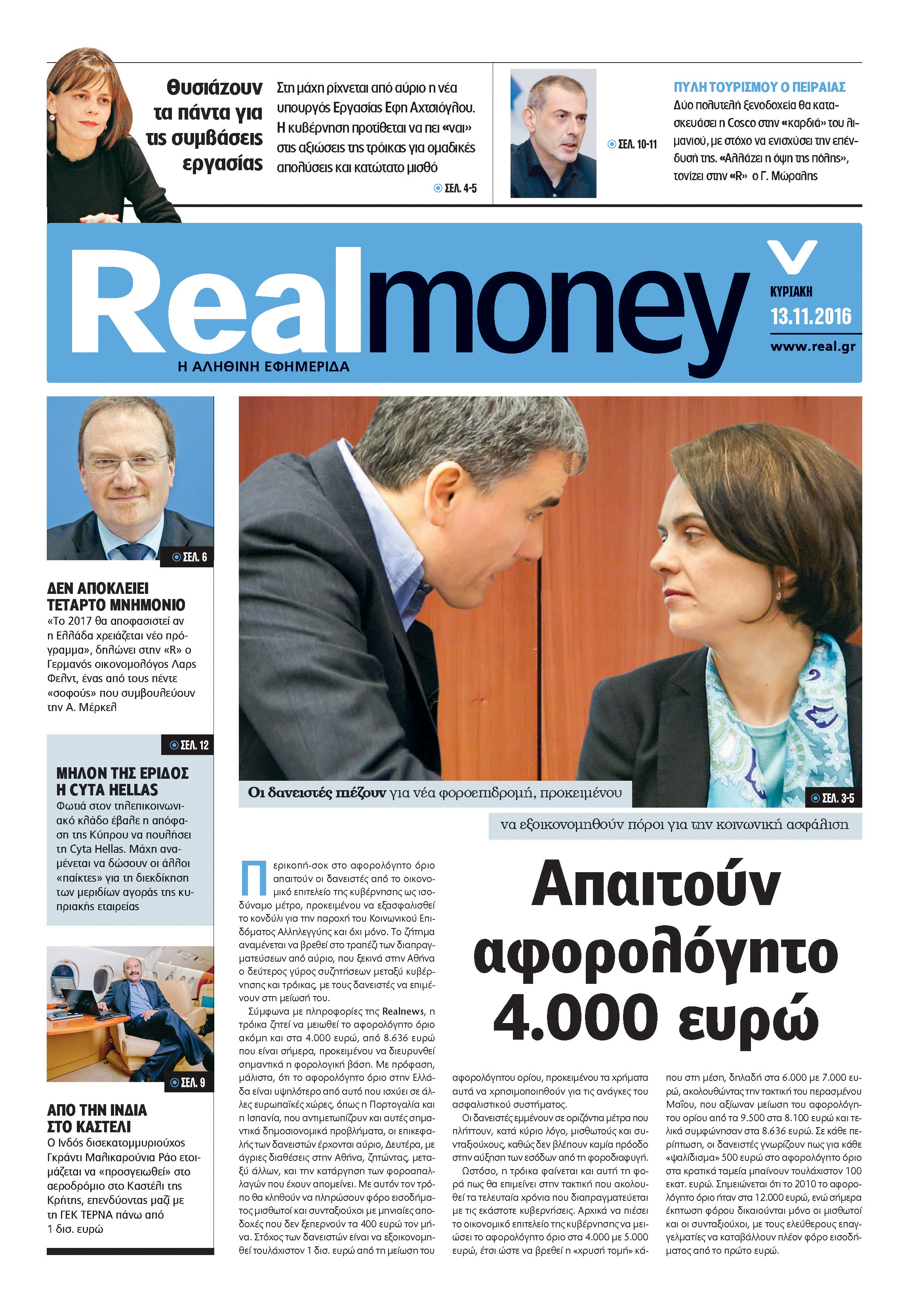 Θυσιάζουν τα πάντα για τις συμβάσεις εργασίας

Στη μάχη ρίχνεται από αύριο η νέα υπουργός Εργασίας Εφη Αχτσιόγλου. Η κυβέρνηση προτίθεται να πει «ναι» στις αξιώσεις της τρόικας για ομαδικές απολύσεις και κατώτατο μισθό

ΣΕΛ. 4-5

ΣΕΛ. 10-11

ΠΥΛΗ ΤΟΥΡΙΣΜΟΥ Ο ΠΕΙΡΑΙΑΣ
Δύο πολυτελή ξενοδοχεία θα κατασκευάσει η Cosco στην «καρδιά» του λιμανιού, με στόχο να ενισχύσει την επένδυσή της. «Αλλάζει η όψη της πόλης», τονίζει στην «R» ο Γ. Μώραλης

Realmoney
Η ΑΛΗΘΙΝΗ ΕΦΗΜΕΡΙΔΑ
ΚΥΡΙΑΚΗ
13.11.2016
www.real.gr

ΣΕΛ. 6

ΔΕΝ ΑΠΟΚΛΕΙΕΙ ΤΕΤΑΡΤΟ ΜΝΗΜΟΝΙΟ
«Το 2017 θα αποφασιστεί αν η Ελλάδα χρειάζεται νέο πρόγραμμα», δηλώνει στην «R» ο Γερμανός οικονομολόγος Λαρς Φελντ, ένας από τους πέντε «σοφούς» που συμβουλεύουν την Α. Μέρκελ

ΣΕΛ. 12

ΜΗΛΟΝ ΤΗΣ ΕΡΙΔΟΣ Η CYTA HELLAS
Φωτιά στον τηλεπικοινωνιακό κλάδο έβαλε η απόφαση της Κύπρου να πουλήσει τη Cyta Hellas. Μάχη αναμένεται να δώσουν οι άλλοι «παίκτες» για τη διεκδίκηση των μεριδίων αγοράς της κυπριακής εταιρείας

ΣΕΛ. 9

ΑΠΟ ΤΗΝ ΙΝΔΙΑ ΣΤΟ ΚΑΣΤΕΛΙ
Ο Ινδός δισεκατομμυριούχος Γκράντι Μαλικαρούνια Ράο ετοιμάζεται να «προσγειωθεί» στο αεροδρόμιο στο Καστέλι της Κρήτης, επενδύοντας μαζί με τη ΓΕΚ ΤΕΡΝΑ πάνω από 1 δισ. ευρώ

Οι δανειστές πιέζουν για νέα φοροεπιδρομή, προκειμένου να εξοικονομηθούν πόροι για την κοινωνική ασφάλιση

ΣΕΛ. 3-5

Απαιτούν αφορολόγητο 4.000 ευρώ

Περικοπή-σοκ στο αφορολόγητο όριο απαιτούν οι δανειστές από το οικονομικό επιτελείο της κυβέρνησης ως ισοδύναμο μέτρο, προκειμένου να εξασφαλισθεί το κονδύλι για την παροχή του Κοινωνικού Επιδόματος Αλληλεγγύης και όχι μόνο. Το ζήτημα αναμένεται να βρεθεί στο τραπέζι των διαπραγματεύσεων από αύριο, που ξεκινά στην Αθήνα ο δεύτερος γύρος συζητήσεων μεταξύ κυβέρνησης και τρόικας, με τους δανειστές να επιμένουν στη μείωσή του.

Σύμφωνα με πληροφορίες της Realnews, η τρόικα ζητεί να μειωθεί το αφορολόγητο όριο ακόμη και στα 4.000 ευρώ, από 8.636 ευρώ που είναι σήμερα, προκειμένου να διευρυνθεί σημαντικά η φορολογική βάση. Με πρόφαση, μάλιστα, ότι το αφορολόγητο όριο στην Ελλάδα είναι υψηλότερο από αυτό που ισχύει σε άλλες ευρωπαϊκές χώρες, όπως η Πορτογαλία και η Ισπανία, που αντιμετωπίζουν και αυτές σημαντικά δημοσιονομικά προβλήματα, οι επικεφαλής των δανειστών έρχονται αύριο, Δευτέρα, με άγριες διαθέσεις στην Αθήνα, ζητώντας, μεταξύ άλλων, και την κατάργηση των φοροαπαλλαγών που έχουν απομείνει. Με αυτόν τον τρόπο θα κληθούν να πληρώσουν φόρο εισοδήματος μισθωτοί και συνταξιούχοι με μηνιαίες αποδοχές που δεν ξεπερνούν τα 400 ευρώ τον μήνα. Στόχος των δανειστών είναι να εξοικονομηθεί τουλάχιστον 1 δισ. ευρώ από τη μείωση του αφορολόγητου ορίου, προκειμένου τα χρήματα αυτά να χρησιμοποιηθούν για τις ανάγκες του ασφαλιστικού συστήματος.

Οι δανειστές εμμένουν σε οριζόντια μέτρα που πλήττουν, κατά κύριο λόγο, μισθωτούς και συνταξιούχους, καθώς δεν βλέπουν καμία πρόοδο στην αύξηση των εσόδων από τη φοροδιαφυγή.

Ωστόσο, η τρόικα φαίνεται και αυτή τη φορά πως θα επιμείνει στην τακτική που ακολουθεί τα τελευταία χρόνια που διαπραγματεύεται με τις εκάστοτε κυβερνήσεις. Αρχικά να πιέσει το οικονομικό επιτελείο της κυβέρνησης να μειώσει το αφορολόγητο όριο στα 4.000 με 5.000 ευρώ, έτσι ώστε να βρεθεί η «χρυσή τομή» κάπου στη μέση, δηλαδή στα 6.000 με 7.000 ευρώ, ακολουθώντας την τακτική του περασμένου Μαΐου, που αξίωναν μείωση του αφορολόγητου ορίου από τα 9.500 στα 8.100 ευρώ και τελικά συμφώνησαν στα 8.636 ευρώ. Σε κάθε περίπτωση, οι δανειστές γνωρίζουν πως για κάθε «ψαλίδισμα» 500 ευρώ στο αφορολόγητο όριο στα κρατικά ταμεία μπαίνουν τουλάχιστον 100 εκατ. ευρώ. Σημειώνεται ότι το 2010 το αφορολόγητο όριο ήταν στα 12.000 ευρώ, ενώ σήμερα έκπτωση φόρου δικαιούνται μόνο οι μισθωτοί και οι συνταξιούχοι, με τους ελεύθερους επαγγελματίες να καταβάλλουν πλέον φόρο εισοδήματος από το πρώτο ευρώ.